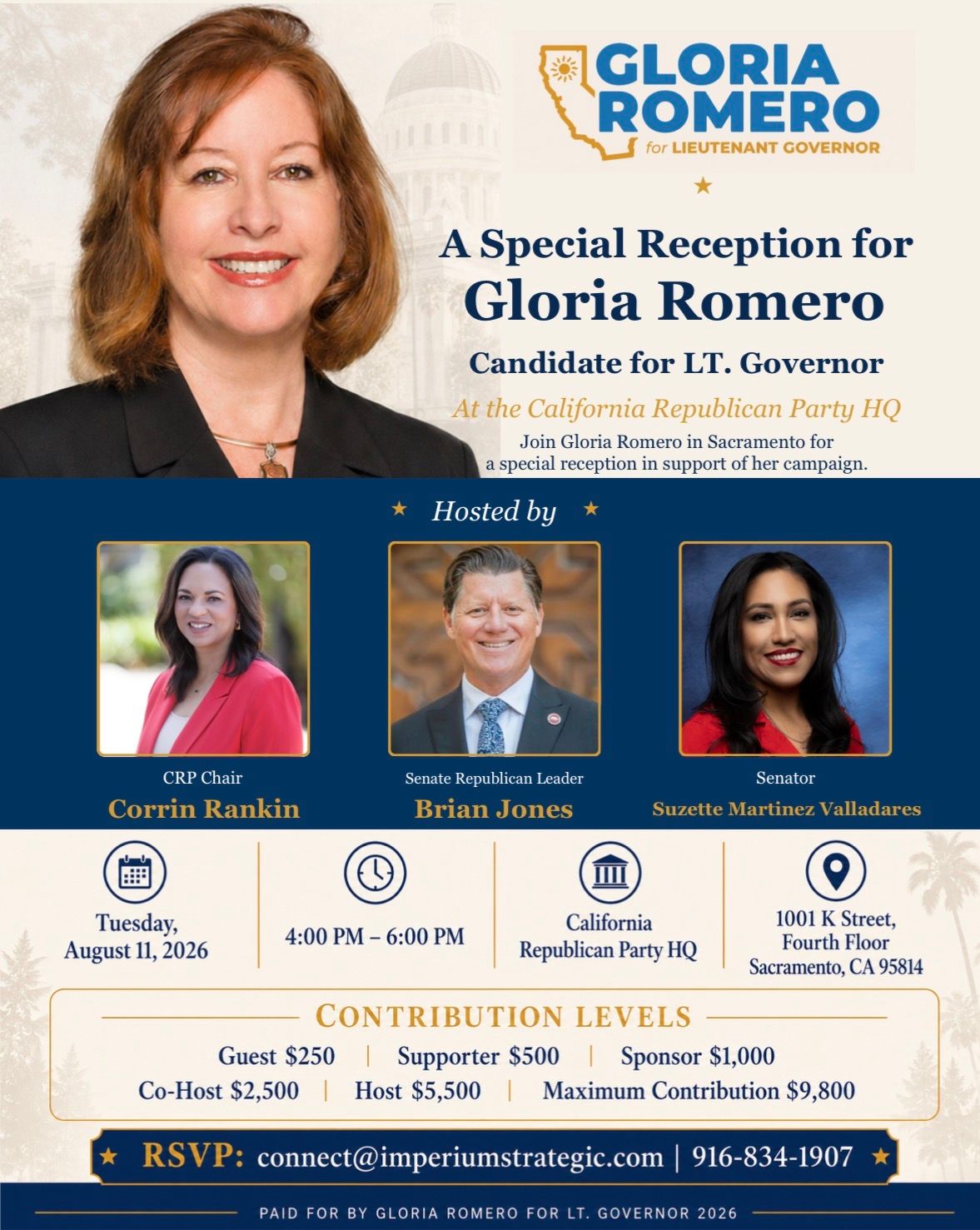 GLORIA ROMERO
for LIEUTENANT GOVERNOR

A Special Reception for
Gloria Romero

Candidate for LT. Governor

At the California Republican Party HQ

Join Gloria Romero in Sacramento for a special reception in support of her campaign.

Hosted by

CRP Chair
Corrin Rankin

Senate Republican Leader
Brian Jones

Senator
Suzette Martinez Valladares

Tuesday, August 11, 2026

4:00 PM – 6:00 PM

California Republican Party HQ

1001 K Street, Fourth Floor
Sacramento, CA 95814

CONTRIBUTION LEVELS

Guest $250 | Supporter $500 | Sponsor $1,000
Co-Host $2,500 | Host $5,500 | Maximum Contribution $9,800

RSVP: connect@imperiumstrategic.com | 916-834-1907

PAID FOR BY GLORIA ROMERO FOR LT. GOVERNOR 2026